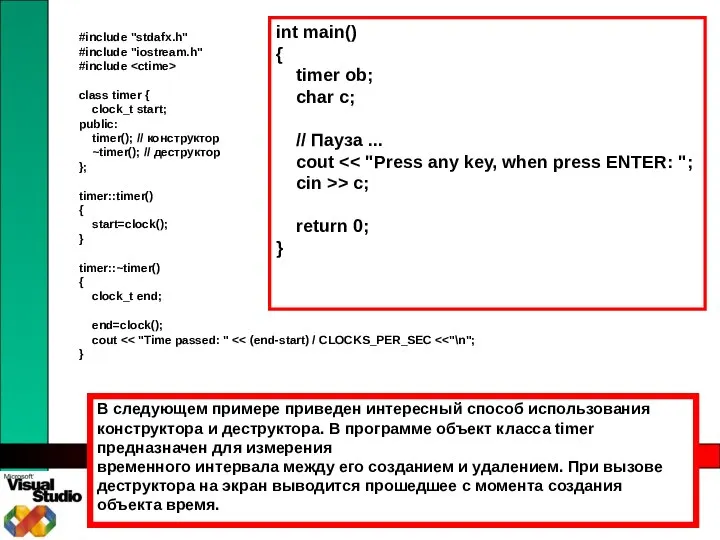 #include "stdafx.h"
#include "iostream.h"
#include <ctime>

class timer {
clock_t start;
public:
timer(); // конструктор
~timer(); // деструктор
};

timer::timer()
{
start=clock();
}

timer::~timer()
{
clock_t end;

end=clock();
cout << "Time passed: " << (end-start) / CLOCKS_PER_SEC <<"\n";
}

int main()
{
timer ob;
char c;

// Пауза ...
cout << "Press any key, when press ENTER: ";
cin >> c;

return 0;
}

В следующем примере приведен интересный способ использования конструктора и деструктора. В программе объект класса timer предназначен для измерения
временного интервала между его созданием и удалением. При вызове деструктора на экран выводится прошедшее с момента создания объекта время.

Microsoft Visual Studio